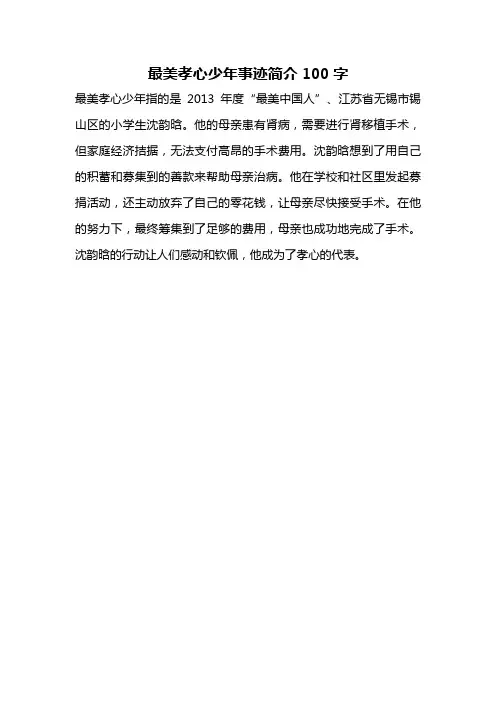 最美孝心少年事迹简介 100 字

最美孝心少年指的是 2013 年度“最美中国人”、江苏省无锡市锡山区的小学生沈韵晗。他的母亲患有肾病，需要进行肾移植手术，但家庭经济拮据，无法支付高昂的手术费用。沈韵晗想到了用自己的积蓄和募集到的善款来帮助母亲治病。他在学校和社区里发起募捐活动，还主动放弃了自己的零花钱，让母亲尽快接受手术。在他的努力下，最终筹集到了足够的费用，母亲也成功地完成了手术。沈韵晗的行动让人们感动和钦佩，他成为了孝心的代表。